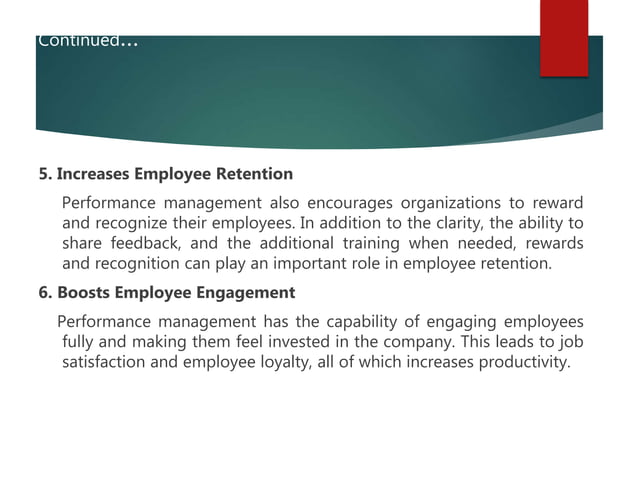 Continued…

5. Increases Employee Retention

Performance management also encourages organizations to reward and recognize their employees. In addition to the clarity, the ability to share feedback, and the additional training when needed, rewards and recognition can play an important role in employee retention.

6. Boosts Employee Engagement

Performance management has the capability of engaging employees fully and making them feel invested in the company. This leads to job satisfaction and employee loyalty, all of which increases productivity.